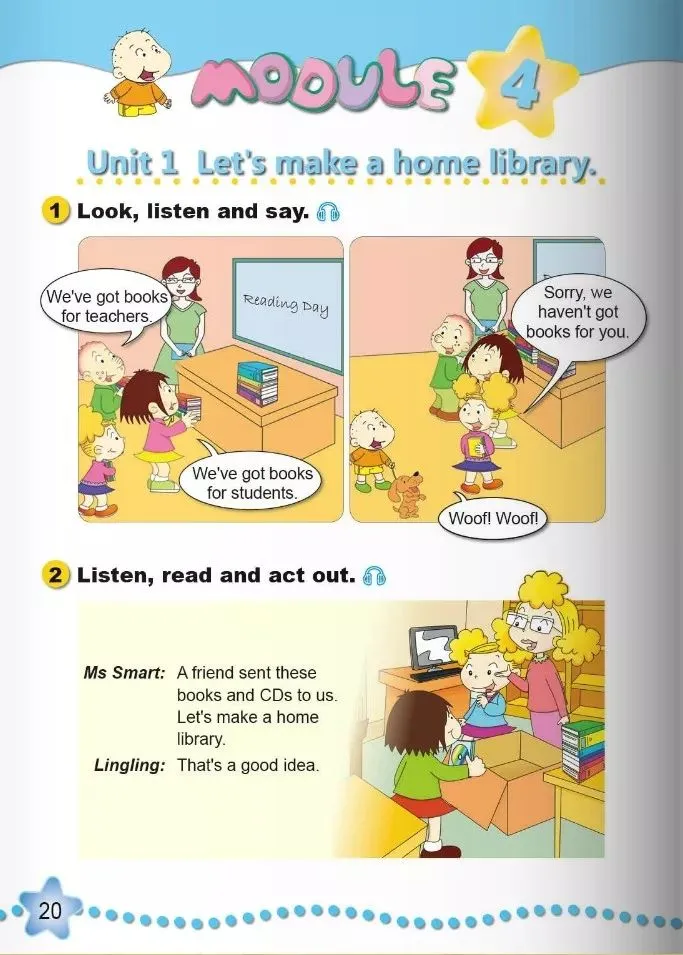 MODULE 4

Unit 1 Let's make a home library.

1 Look, listen and say.

We've got books for teachers.

Reading Day

We've got books for students.

Sorry, we haven't got books for you.

Woof! Woof!

2 Listen, read and act out.

Ms Smart: A friend sent these books and CDs to us. Let's make a home library.

Lingling: That's a good idea.

20